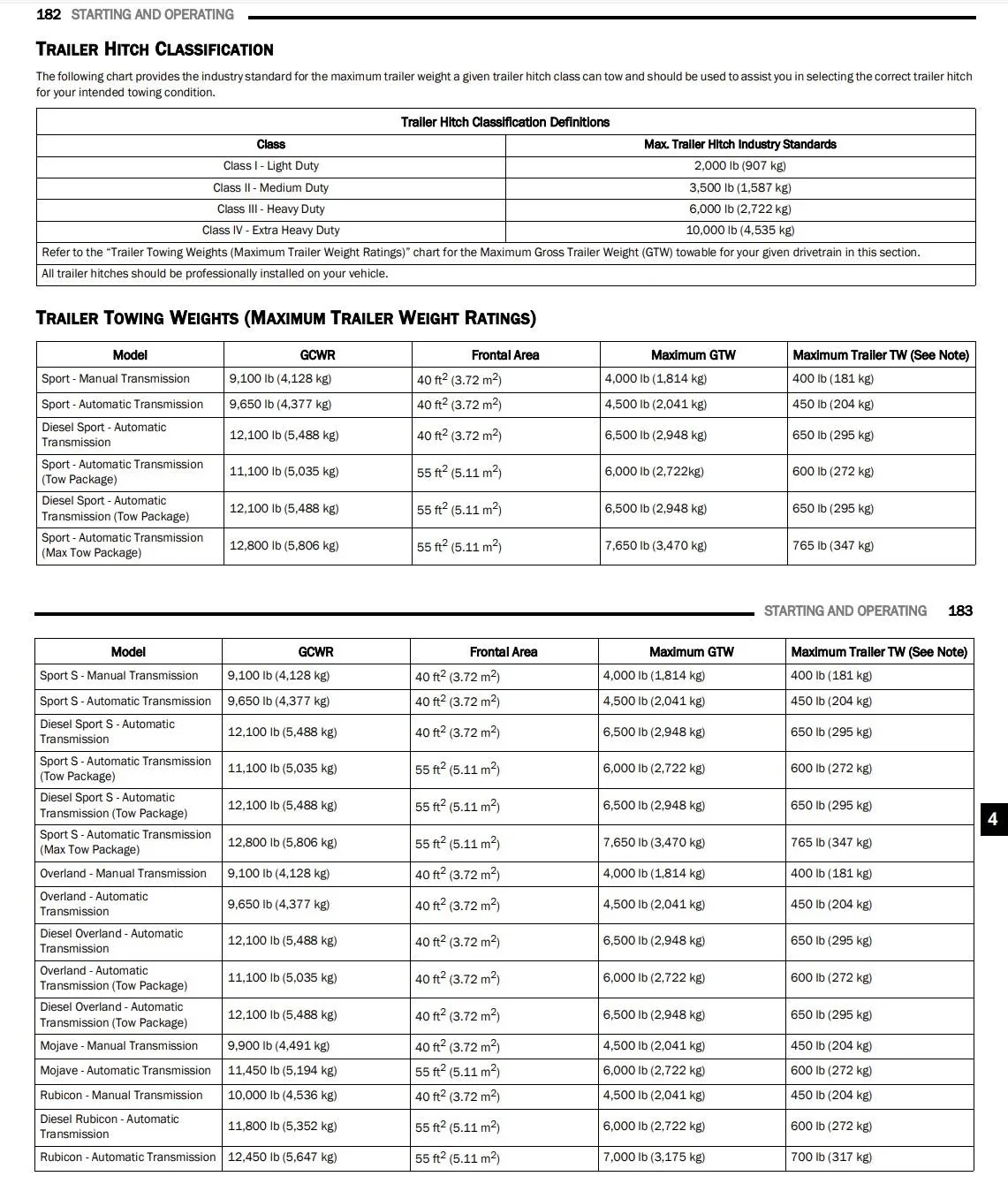 182 STARTING AND OPERATING

TRAILER HITCH CLASSIFICATION

The following chart provides the industry standard for the maximum trailer weight a given trailer hitch class can tow and should be used to assist you in selecting the correct trailer hitch for your intended towing condition.

| Trailer Hitch Classification Definitions | |
|---|---|
| Class | Max. Trailer Hitch Industry Standards |
| Class I - Light Duty | 2,000 lb (907 kg) |
| Class II - Medium Duty | 3,500 lb (1,587 kg) |
| Class III - Heavy Duty | 6,000 lb (2,722 kg) |
| Class IV - Extra Heavy Duty | 10,000 lb (4,535 kg) |
| Refer to the “Trailer Towing Weights (Maximum Trailer Weight Ratings)” chart for the Maximum Gross Trailer Weight (GTW) towable for your given drivetrain in this section. | |
| All trailer hitches should be professionally installed on your vehicle. | |

TRAILER TOWING WEIGHTS (MAXIMUM TRAILER WEIGHT RATINGS)

| Model | GCWR | Frontal Area | Maximum GTW | Maximum Trailer TW (See Note) |
|---|---|---|---|---|
| Sport - Manual Transmission | 9,100 lb (4,128 kg) | 40 $ft^2$ (3.72 $m^2$) | 4,000 lb (1,814 kg) | 400 lb (181 kg) |
| Sport - Automatic Transmission | 9,650 lb (4,377 kg) | 40 $ft^2$ (3.72 $m^2$) | 4,500 lb (2,041 kg) | 450 lb (204 kg) |
| Diesel Sport - Automatic Transmission | 12,100 lb (5,488 kg) | 40 $ft^2$ (3.72 $m^2$) | 6,500 lb (2,948 kg) | 650 lb (295 kg) |
| Sport - Automatic Transmission (Tow Package) | 11,100 lb (5,035 kg) | 55 $ft^2$ (5.11 $m^2$) | 6,000 lb (2,722kg) | 600 lb (272 kg) |
| Diesel Sport - Automatic Transmission (Tow Package) | 12,100 lb (5,488 kg) | 55 $ft^2$ (5.11 $m^2$) | 6,500 lb (2,948 kg) | 650 lb (295 kg) |
| Sport - Automatic Transmission (Max Tow Package) | 12,800 lb (5,806 kg) | 55 $ft^2$ (5.11 $m^2$) | 7,650 lb (3,470 kg) | 765 lb (347 kg) |

STARTING AND OPERATING 183

| Model | GCWR | Frontal Area | Maximum GTW | Maximum Trailer TW (See Note) |
|---|---|---|---|---|
| Sport S - Manual Transmission | 9,100 lb (4,128 kg) | 40 $ft^2$ (3.72 $m^2$) | 4,000 lb (1,814 kg) | 400 lb (181 kg) |
| Sport S - Automatic Transmission | 9,650 lb (4,377 kg) | 40 $ft^2$ (3.72 $m^2$) | 4,500 lb (2,041 kg) | 450 lb (204 kg) |
| Diesel Sport S - Automatic Transmission | 12,100 lb (5,488 kg) | 40 $ft^2$ (3.72 $m^2$) | 6,500 lb (2,948 kg) | 650 lb (295 kg) |
| Sport S - Automatic Transmission (Tow Package) | 11,100 lb (5,035 kg) | 55 $ft^2$ (5.11 $m^2$) | 6,000 lb (2,722 kg) | 600 lb (272 kg) |
| Diesel Sport S - Automatic Transmission (Tow Package) | 12,100 lb (5,488 kg) | 55 $ft^2$ (5.11 $m^2$) | 6,500 lb (2,948 kg) | 650 lb (295 kg) |
| Sport S - Automatic Transmission (Max Tow Package) | 12,800 lb (5,806 kg) | 55 $ft^2$ (5.11 $m^2$) | 7,650 lb (3,470 kg) | 765 lb (347 kg) |
| Overland - Manual Transmission | 9,100 lb (4,128 kg) | 40 $ft^2$ (3.72 $m^2$) | 4,000 lb (1,814 kg) | 400 lb (181 kg) |
| Overland - Automatic Transmission | 9,650 lb (4,377 kg) | 40 $ft^2$ (3.72 $m^2$) | 4,500 lb (2,041 kg) | 450 lb (204 kg) |
| Diesel Overland - Automatic Transmission | 12,100 lb (5,488 kg) | 40 $ft^2$ (3.72 $m^2$) | 6,500 lb (2,948 kg) | 650 lb (295 kg) |
| Overland - Automatic Transmission (Tow Package) | 11,100 lb (5,035 kg) | 40 $ft^2$ (3.72 $m^2$) | 6,000 lb (2,722 kg) | 600 lb (272 kg) |
| Diesel Overland - Automatic Transmission (Tow Package) | 12,100 lb (5,488 kg) | 40 $ft^2$ (3.72 $m^2$) | 6,500 lb (2,948 kg) | 650 lb (295 kg) |
| Mojave - Manual Transmission | 9,900 lb (4,491 kg) | 40 $ft^2$ (3.72 $m^2$) | 4,500 lb (2,041 kg) | 450 lb (204 kg) |
| Mojave - Automatic Transmission | 11,450 lb (5,194 kg) | 55 $ft^2$ (5.11 $m^2$) | 6,000 lb (2,722 kg) | 600 lb (272 kg) |
| Rubicon - Manual Transmission | 10,000 lb (4,536 kg) | 40 $ft^2$ (3.72 $m^2$) | 4,500 lb (2,041 kg) | 450 lb (204 kg) |
| Diesel Rubicon - Automatic Transmission | 11,800 lb (5,352 kg) | 55 $ft^2$ (5.11 $m^2$) | 6,000 lb (2,722 kg) | 600 lb (272 kg) |
| Rubicon - Automatic Transmission | 12,450 lb (5,647 kg) | 55 $ft^2$ (5.11 $m^2$) | 7,000 lb (3,175 kg) | 700 lb (317 kg) |

4